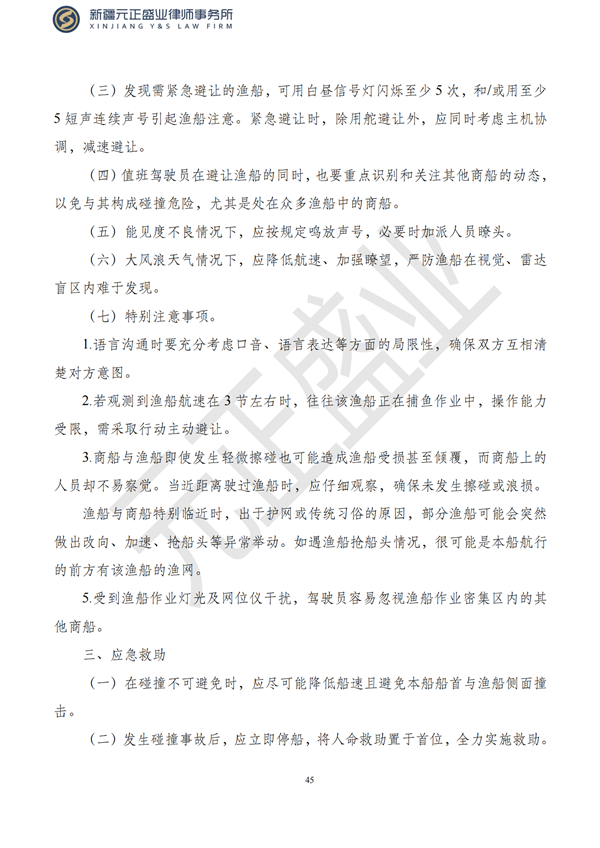 新疆元正盛业律师事务所
XINJIANG Y&S LAW FIRM

（三）发现需紧急避让的渔船，可用白昼信号灯闪烁至少5次，和/或用至少5短声连续声号引起渔船注意。紧急避让时，除用舵避让外，应同时考虑主机协调，减速避让。

（四）值班驾驶员在避让渔船的同时，也要重点识别和关注其他商船的动态，以免与其构成碰撞危险，尤其是处在众多渔船中的商船。

（五）能见度不良情况下，应按规定鸣放声号，必要时加派人员瞭头。

（六）大风浪天气情况下，应降低航速、加强瞭望，严防渔船在视觉、雷达盲区内难于发现。

（七）特别注意事项。

1.语言沟通时要充分考虑口音、语言表达等方面的局限性，确保双方互相清楚对方意图。

2.若观测到渔船航速在3节左右时，往往该渔船正在捕鱼作业中，操作能力受限，需采取行动主动避让。

3.商船与渔船即使发生轻微擦碰也可能造成渔船受损甚至倾覆，而商船上的人员却不易察觉。当近距离驶过渔船时，应仔细观察，确保未发生擦碰或浪损。

渔船与商船特别临近时，出于护网或传统习俗的原因，部分渔船可能会突然做出改向、加速、抢船头等异常举动。如遇渔船抢船头情况，很可能是本船航行的前方有该渔船的渔网。

5.受到渔船作业灯光及网位仪干扰，驾驶员容易忽视渔船作业密集区内的其他商船。

三、应急救助

（一）在碰撞不可避免时，应尽可能降低船速且避免本船船首与渔船侧面撞击。

（二）发生碰撞事故后，应立即停船，将人命救助置于首位，全力实施救助。

45

元正盛业